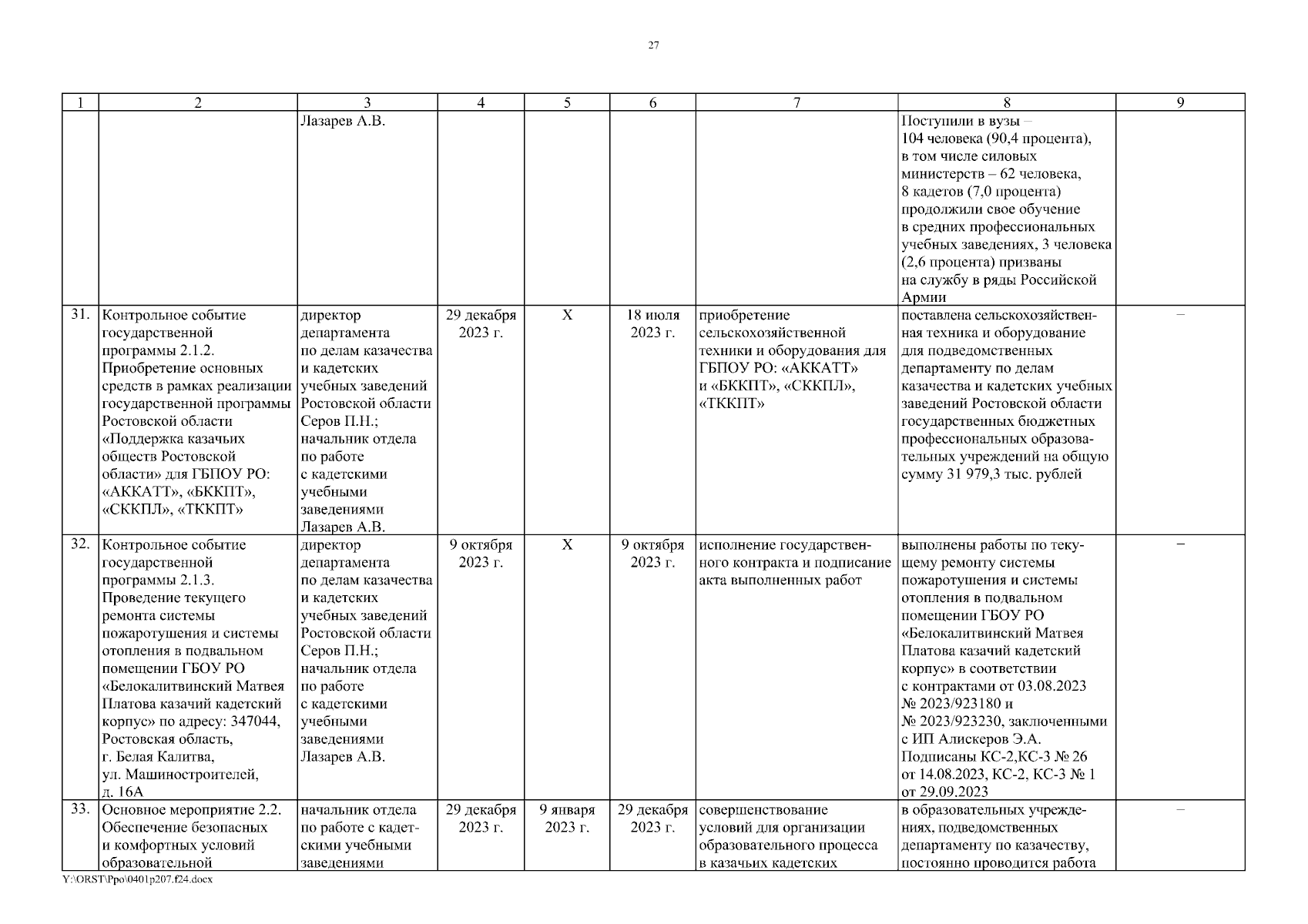 27

| 1 | 2 | 3 | 4 | 5 | 6 | 7 | 8 | 9 |
|---|---|---|---|---|---|---|---|---|
| | | Лазарев А.В. | | | | | Поступили в вузы – 104 человека (90,4 процента), в том числе силовых министерств – 62 человека, 8 кадетов (7,0 процента) продолжили свое обучение в средних профессиональных учебных заведениях, 3 человека (2,6 процента) призваны на службу в ряды Российской Армии | |
| 31. | Контрольное событие государственной программы 2.1.2. Приобретение основных средств в рамках реализации государственной программы Ростовской области «Поддержка казачьих обществ Ростовской области» для ГБПОУ РО: «АККАТТ», «БККПТ», «СККПЛ», «ТККПТ» | директор департамента по делам казачества и кадетских учебных заведений Ростовской области Серов П.Н.; начальник отдела по работе с кадетскими учебными заведениями Лазарев А.В. | 29 декабря 2023 г. | Х | 18 июля 2023 г. | приобретение сельскохозяйственной техники и оборудования для ГБПОУ РО: «АККАТТ» и «БККПТ», «СККПЛ», «ТККПТ» | поставлена сельскохозяйственная техника и оборудование для подведомственных департаменту по делам казачества и кадетских учебных заведений Ростовской области государственных бюджетных профессиональных образовательных учреждений на общую сумму 31 979,3 тыс. рублей | – |
| 32. | Контрольное событие государственной программы 2.1.3. Проведение текущего ремонта системы пожаротушения и системы отопления в подвальном помещении ГБОУ РО «Белокалитвинский Матвея Платова казачий кадетский корпус» по адресу: 347044, Ростовская область, г. Белая Калитва, ул. Машиностроителей, д. 16А | директор департамента по делам казачества и кадетских учебных заведений Ростовской области Серов П.Н.; начальник отдела по работе с кадетскими учебными заведениями Лазарев А.В. | 9 октября 2023 г. | Х | 9 октября 2023 г. | исполнение государственного контракта и подписание акта выполненных работ | выполнены работы по текущему ремонту системы пожаротушения и системы отопления в подвальном помещении ГБОУ РО «Белокалитвинский Матвея Платова казачий кадетский корпус» в соответствии с контрактами от 03.08.2023 № 2023/923180 и № 2023/923230, заключенными с ИП Алискеров Э.А. Подписаны КС-2,КС-3 № 26 от 14.08.2023, КС-2, КС-3 № 1 от 29.09.2023 | – |
| 33. | Основное мероприятие 2.2. Обеспечение безопасных и комфортных условий образовательной | начальник отдела по работе с кадетскими учебными заведениями | 29 декабря 2023 г. | 9 января 2023 г. | 29 декабря 2023 г. | совершенствование условий для организации образовательного процесса в казачьих кадетских | в образовательных учреждениях, подведомственных департаменту по казачеству, постоянно проводится работа | – |

Y:\ORST\Ppo\0401p207.f24.docx